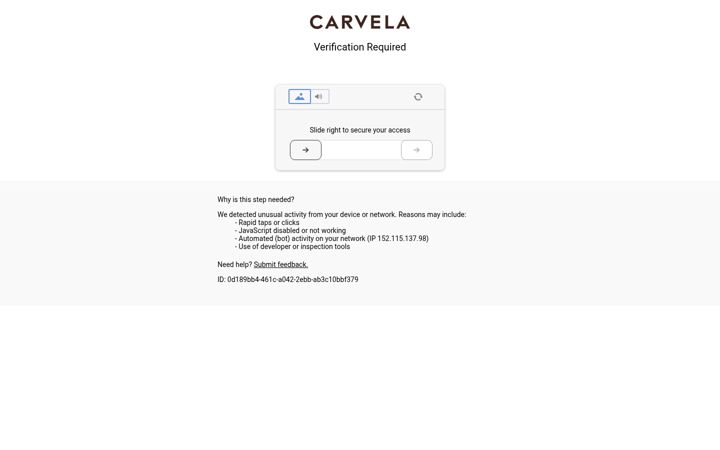 CARVELA

Verification Required

Slide right to secure your access

Why is this step needed?

We detected unusual activity from your device or network. Reasons may include:
- Rapid taps or clicks
- JavaScript disabled or not working
- Automated (bot) activity on your network (IP 152.115.137.98)
- Use of developer or inspection tools

Need help? Submit feedback.

ID: 0d189bb4-461c-a042-2ebb-ab3c10bbf379